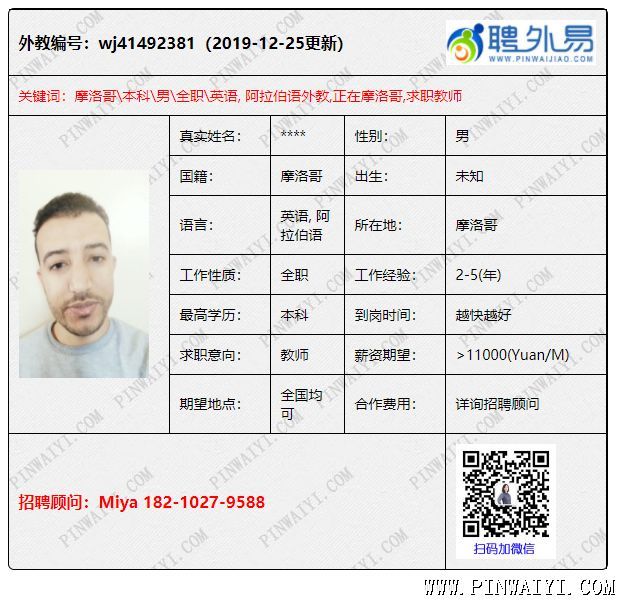 外教编号：wj41492381（2019-12-25更新）

聘外易
WWW.PINWAIJIAO.COM

关键词：摩洛哥\本科\男\全职\英语, 阿拉伯语外教,正在摩洛哥,求职教师

| 真实姓名: | **** | 性别: | 男 |
|---|---|---|---|
| 国籍: | 摩洛哥 | 出生: | 未知 |
| 语言: | 英语, 阿拉伯语 | 所在地: | 摩洛哥 |
| 工作性质: | 全职 | 工作经验: | 2-5(年) |
| 最高学历: | 本科 | 到岗时间: | 越快越好 |
| 求职意向: | 教师 | 薪资期望: | >11000(Yuan/M) |
| 期望地点: | 全国均可 | 合作费用: | 详询招聘顾问 |

招聘顾问：Miya 182-1027-9588

扫码加微信

WWW.PINWAIYI.COM